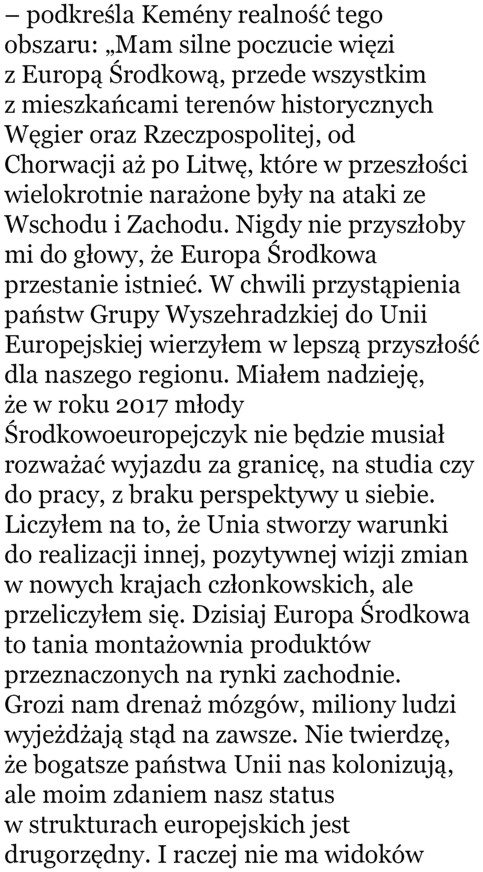 – podkreśla Kemény realność tego obszaru: „Mam silne poczucie więzi z Europą Środkową, przede wszystkim z mieszkańcami terenów historycznych Węgier oraz Rzeczpospolitej, od Chorwacji aż po Litwę, które w przeszłości wielokrotnie narażone były na ataki ze Wschodu i Zachodu. Nigdy nie przyszłoby mi do głowy, że Europa Środkowa przestanie istnieć. W chwili przystąpienia państw Grupy Wyszehradzkiej do Unii Europejskiej wierzyłem w lepszą przyszłość dla naszego regionu. Miałem nadzieję, że w roku 2017 młody Środkowoeuropejczyk nie będzie musiał rozważać wyjazdu za granicę, na studia czy do pracy, z braku perspektywy u siebie. Liczyłem na to, że Unia stworzy warunki do realizacji innej, pozytywnej wizji zmian w nowych krajach członkowskich, ale przeliczyłem się. Dzisiaj Europa Środkowa to tania montażownia produktów przeznaczonych na rynki zachodnie. Grozi nam drenaż mózgów, miliony ludzi wyjeżdżają stąd na zawsze. Nie twierdzę, że bogatsze państwa Unii nas kolonizują, ale moim zdaniem nasz status w strukturach europejskich jest drugorzędny. I raczej nie ma widoków